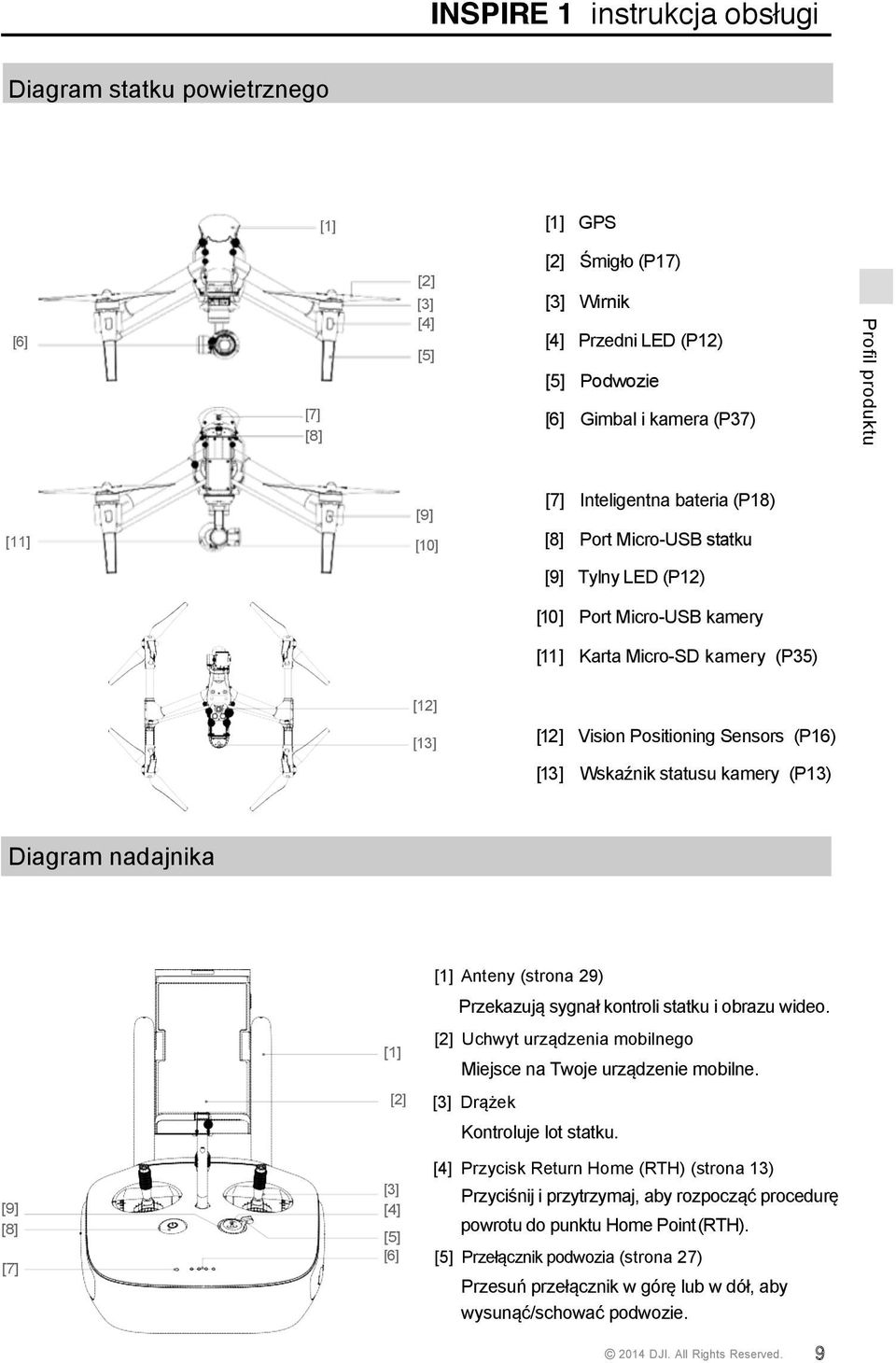 INSPIRE 1 instrukcja obsługi

Diagram statku powietrznego

[1]
[2]
[3]
[4]
[5]
[6]
[7]
[8]

[9]
[10]
[11]

[12]
[13]

[1] GPS
[2] Śmigło (P17)
[3] Wirnik
[4] Przedni LED (P12)
[5] Podwozie
[6] Gimbal i kamera (P37)
[7] Inteligentna bateria (P18)
[8] Port Micro-USB statku
[9] Tylny LED (P12)
[10] Port Micro-USB kamery
[11] Karta Micro-SD kamery (P35)
[12] Vision Positioning Sensors (P16)
[13] Wskaźnik statusu kamery (P13)

Profil produktu

Diagram nadajnika

[1]
[2]
[3]
[4]
[5]
[6]
[9]
[8]
[7]

[1] Anteny (strona 29)
Przekazują sygnał kontroli statku i obrazu wideo.
[2] Uchwyt urządzenia mobilnego
Miejsce na Twoje urządzenie mobilne.
[3] Drążek
Kontroluje lot statku.
[4] Przycisk Return Home (RTH) (strona 13)
Przyciśnij i przytrzymaj, aby rozpocząć procedurę powrotu do punktu Home Point (RTH).
[5] Przełącznik podwozia (strona 27)
Przesuń przełącznik w górę lub w dół, aby wysunąć/schować podwozie.

© 2014 DJI. All Rights Reserved. 9